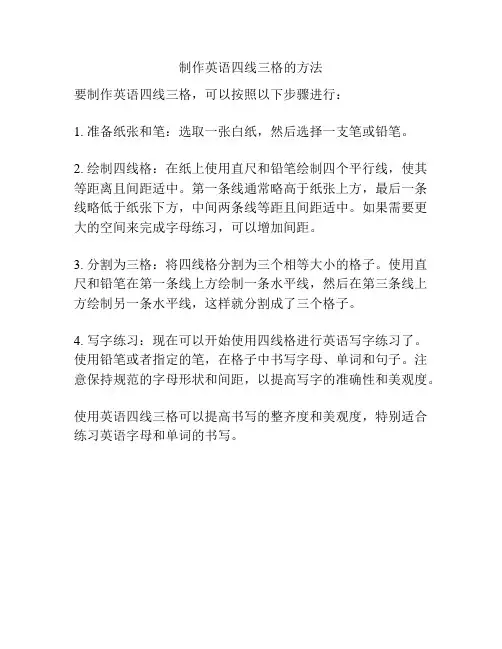 制作英语四线三格的方法

要制作英语四线三格，可以按照以下步骤进行：

1. 准备纸张和笔：选取一张白纸，然后选择一支笔或铅笔。

2. 绘制四线格：在纸上使用直尺和铅笔绘制四个平行线，使其等距离且间距适中。第一条线通常略高于纸张上方，最后一条线略低于纸张下方，中间两条线等距且间距适中。如果需要更大的空间来完成字母练习，可以增加间距。

3. 分割为三格：将四线格分割为三个相等大小的格子。使用直尺和铅笔在第一条线上方绘制一条水平线，然后在第三条线上方绘制另一条水平线，这样就分割成了三个格子。

4. 写字练习：现在可以开始使用四线格进行英语写字练习了。使用铅笔或者指定的笔，在格子中书写字母、单词和句子。注意保持规范的字母形状和间距，以提高写字的准确性和美观度。

使用英语四线三格可以提高书写的整齐度和美观度，特别适合练习英语字母和单词的书写。